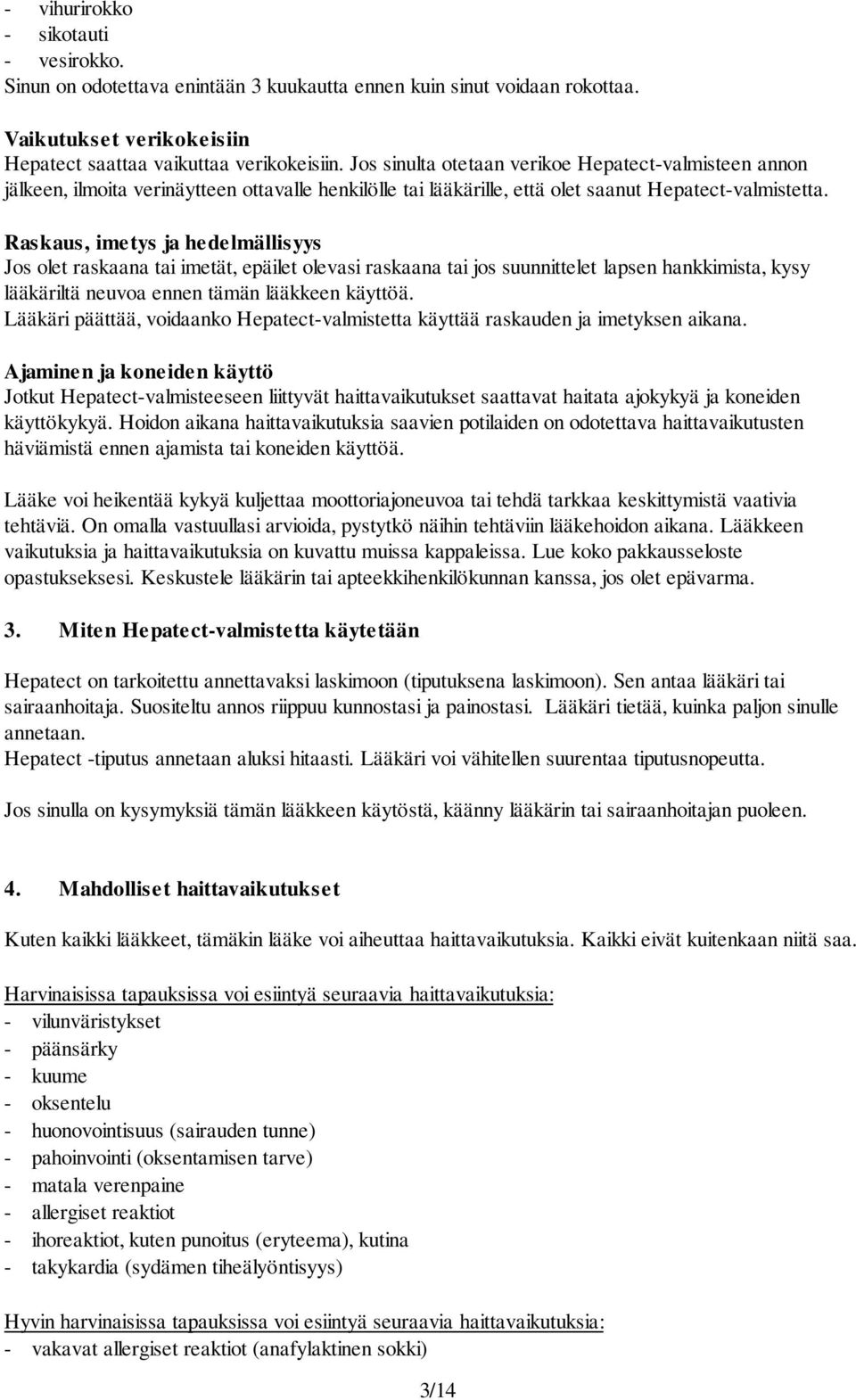 - vihurirokko
- sikotauti
- vesirokko.
Sinun on odotettava enintään 3 kuukautta ennen kuin sinut voidaan rokottaa.

Vaikutukset verikokeisiin
Hepatect saattaa vaikuttaa verikokeisiin. Jos sinulta otetaan verikoe Hepatect-valmisteen annon jälkeen, ilmoita verinäytteen ottavalle henkilölle tai lääkärille, että olet saanut Hepatect-valmistetta.

Raskaus, imetys ja hedelmällisyys
Jos olet raskaana tai imetät, epäilet olevasi raskaana tai jos suunnittelet lapsen hankkimista, kysy lääkäriltä neuvoa ennen tämän lääkkeen käyttöä.
Lääkäri päättää, voidaanko Hepatect-valmistetta käyttää raskauden ja imetyksen aikana.

Ajaminen ja koneiden käyttö
Jotkut Hepatect-valmisteeseen liittyvät haittavaikutukset saattavat haitata ajokykyä ja koneiden käyttökykyä. Hoidon aikana haittavaikutuksia saavien potilaiden on odotettava haittavaikutusten häviämistä ennen ajamista tai koneiden käyttöä.

Lääke voi heikentää kykyä kuljettaa moottoriajoneuvoa tai tehdä tarkkaa keskittymistä vaativia tehtäviä. On omalla vastuullasi arvioida, pystytkö näihin tehtäviin lääkehoidon aikana. Lääkkeen vaikutuksia ja haittavaikutuksia on kuvattu muissa kappaleissa. Lue koko pakkausseloste opastukseksesi. Keskustele lääkärin tai apteekkihenkilökunnan kanssa, jos olet epävarma.

3. Miten Hepatect-valmistetta käytetään

Hepatect on tarkoitettu annettavaksi laskimoon (tiputuksena laskimoon). Sen antaa lääkäri tai sairaanhoitaja. Suositeltu annos riippuu kunnostasi ja painostasi. Lääkäri tietää, kuinka paljon sinulle annetaan.
Hepatect -tiputus annetaan aluksi hitaasti. Lääkäri voi vähitellen suurentaa tiputusnopeutta.

Jos sinulla on kysymyksiä tämän lääkkeen käytöstä, käänny lääkärin tai sairaanhoitajan puoleen.

4. Mahdolliset haittavaikutukset

Kuten kaikki lääkkeet, tämäkin lääke voi aiheuttaa haittavaikutuksia. Kaikki eivät kuitenkaan niitä saa.

Harvinaisissa tapauksissa voi esiintyä seuraavia haittavaikutuksia:
- vilunväristykset
- päänsärky
- kuume
- oksentelu
- huonovointisuus (sairauden tunne)
- pahoinvointi (oksentamisen tarve)
- matala verenpaine
- allergiset reaktiot
- ihoreaktiot, kuten punoitus (eryteema), kutina
- takykardia (sydämen tiheälyöntisyys)

Hyvin harvinaisissa tapauksissa voi esiintyä seuraavia haittavaikutuksia:
- vakavat allergiset reaktiot (anafylaktinen sokki)

3/14